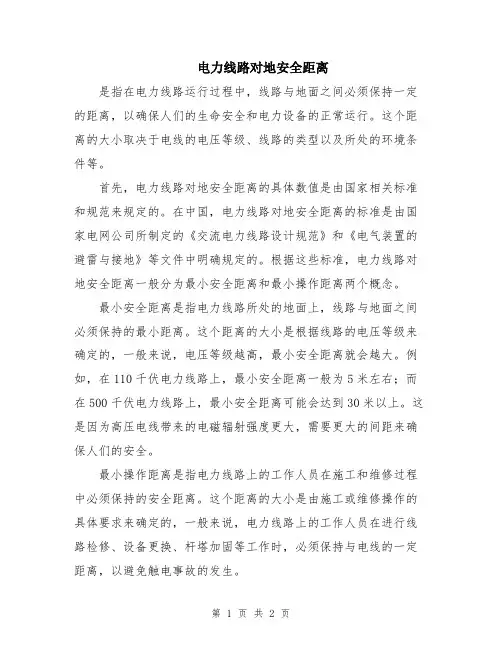 电力线路对地安全距离

是指在电力线路运行过程中，线路与地面之间必须保持一定的距离，以确保人们的生命安全和电力设备的正常运行。这个距离的大小取决于电线的电压等级、线路的类型以及所处的环境条件等。

首先，电力线路对地安全距离的具体数值是由国家相关标准和规范来规定的。在中国，电力线路对地安全距离的标准是由国家电网公司所制定的《交流电力线路设计规范》和《电气装置的避雷与接地》等文件中明确规定的。根据这些标准，电力线路对地安全距离一般分为最小安全距离和最小操作距离两个概念。

最小安全距离是指电力线路所处的地面上，线路与地面之间必须保持的最小距离。这个距离的大小是根据线路的电压等级来确定的，一般来说，电压等级越高，最小安全距离就会越大。例如，在110千伏电力线路上，最小安全距离一般为5米左右；而在500千伏电力线路上，最小安全距离可能会达到30米以上。这是因为高压电线带来的电磁辐射强度更大，需要更大的间距来确保人们的安全。

最小操作距离是指电力线路上的工作人员在施工和维修过程中必须保持的安全距离。这个距离的大小是由施工或维修操作的具体要求来确定的，一般来说，电力线路上的工作人员在进行线路检修、设备更换、杆塔加固等工作时，必须保持与电线的一定距离，以避免触电事故的发生。

第 1 页 共 2 页